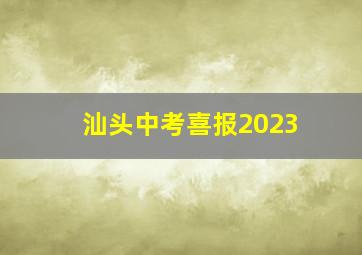 汕头中考喜报2023